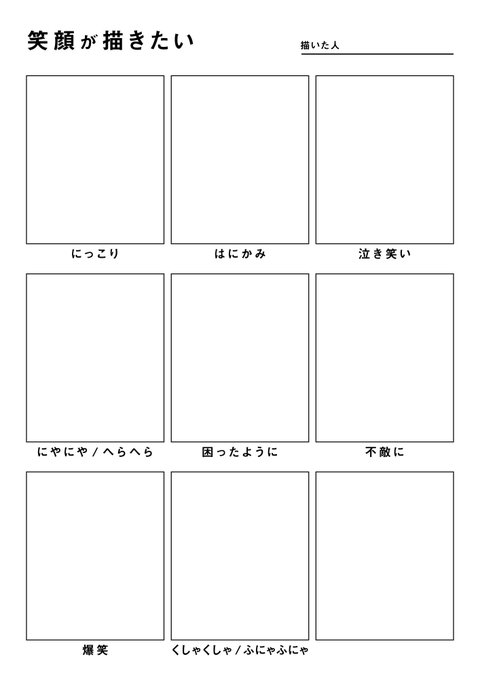 笑顔が描きたい

描いた人

にっこり

はにかみ

泣き笑い

にやにや / へらへら

困ったように

不敵に

爆笑

くしゃくしゃ / ふにゃふにゃ